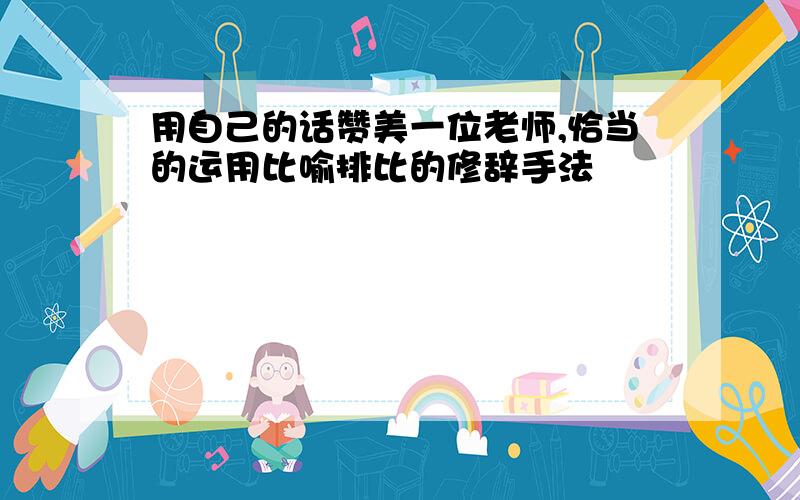 用自己的话赞美一位老师,恰当的运用比喻排比的修辞手法